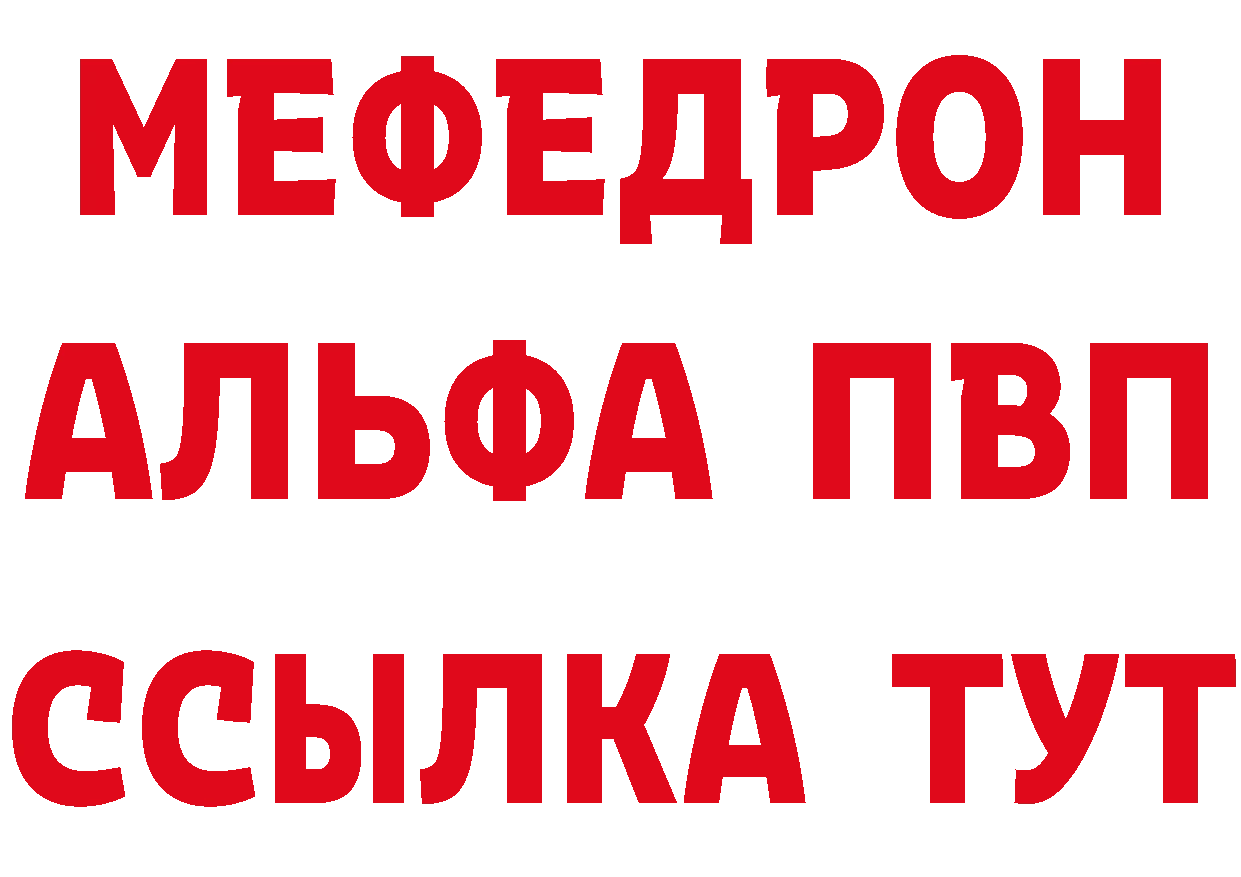 МЕФЕДРОН
АЛЬФА ПВП
ССЫЛКА ТУТ